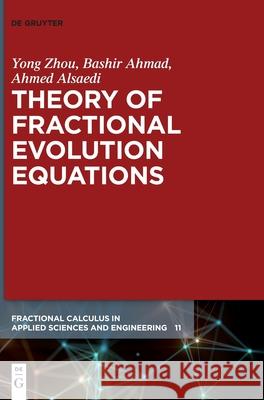 DE GRUYTER

Yong Zhou, Bashir Ahmad, Ahmed Alsaedi

THEORY OF FRACTIONAL EVOLUTION EQUATIONS

FRACTIONAL CALCULUS IN APPLIED SCIENCES AND ENGINEERING 11

DE G

Kraina Książek